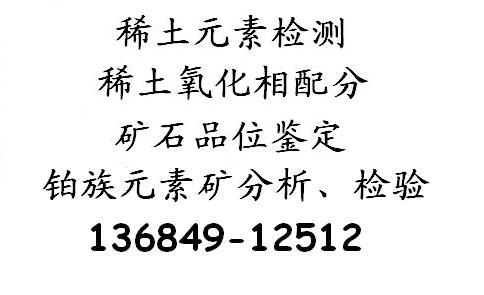 稀土元素检测
稀土氧化相配分
矿石品位鉴定
铂族元素矿分析、检验
136849-12512